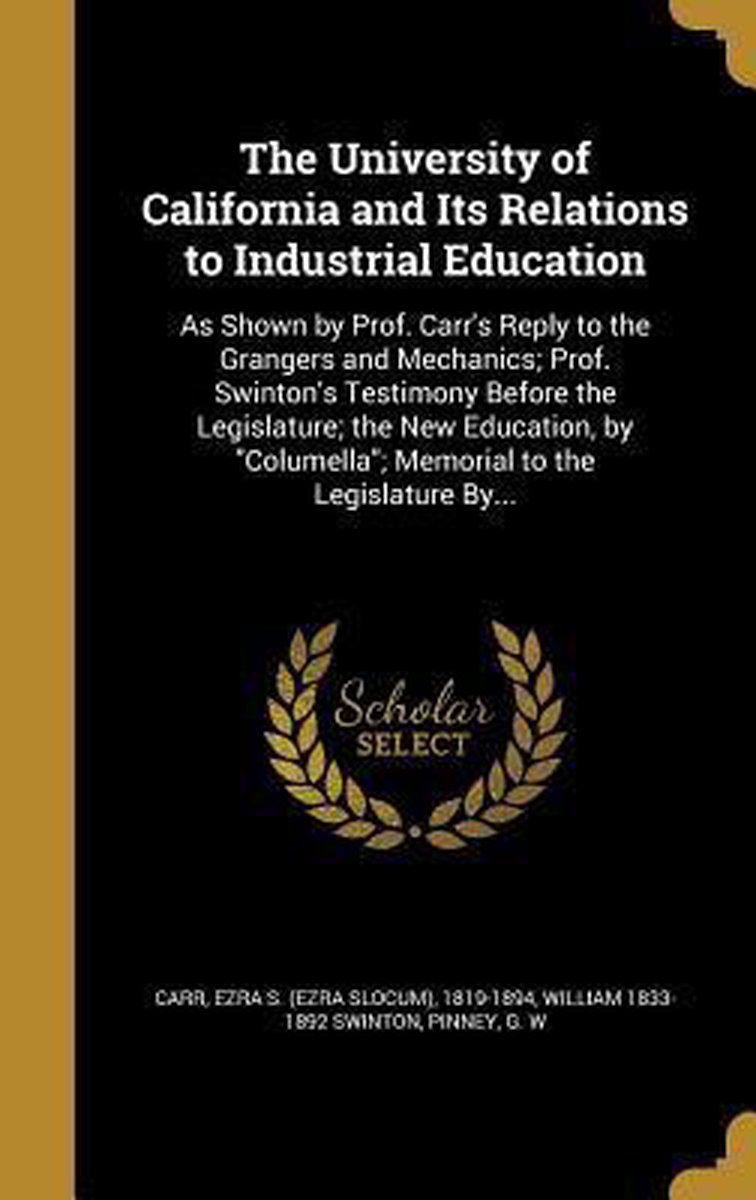 The University of California and Its Relations to Industrial Education

As Shown by Prof. Carr's Reply to the Grangers and Mechanics; Prof. Swinton's Testimony Before the Legislature; the New Education, by "Columella"; Memorial to the Legislature By...

Scholar SELECT

CARR, EZRA S. (EZRA SLOCUM), 1819-1894, WILLIAM 1833-1892 SWINTON, PINNEY, G. W